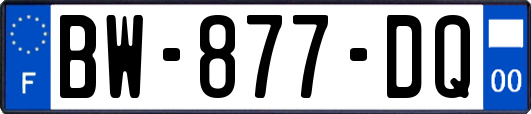 F
BW-877-DQ
00